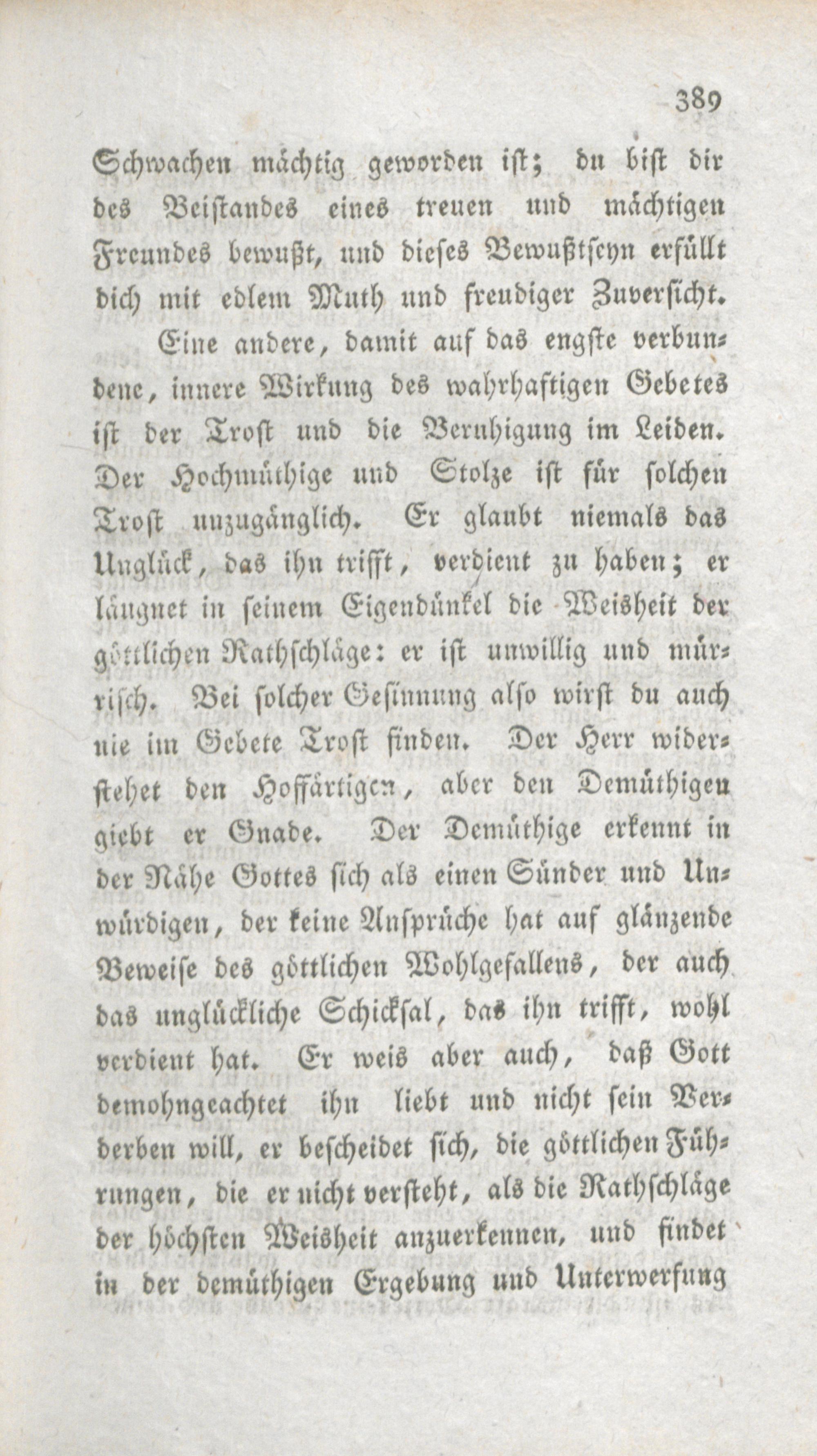 389

Schwachen mächtig geworden ist; du bist dir des Beistandes eines treuen und mächtigen Freundes bewußt, und dieses Bewußtseyn erfüllt dich mit edlem Muth und freudiger Zuversicht.

Eine andere, damit auf das engste verbundene, innere Wirkung des wahrhaftigen Gebetes ist der Trost und die Beruhigung im Leiden. Der Hochmüthige und Stolze ist für solchen Trost unzugänglich. Er glaubt niemals das Unglück, das ihn trifft, verdient zu haben; er läugnet in seinem Eigendünkel die Weisheit der göttlichen Rathschläge: er ist unwillig und mürrisch. Bei solcher Gesinnung also wirst du auch nie im Gebete Trost finden. Der Herr widerstehet den Hoffärtigen, aber den Demüthigen giebt er Gnade. Der Demüthige erkennt in der Nähe Gottes sich als einen Sünder und Unwürdigen, der keine Ansprüche hat auf glänzende Beweise des göttlichen Wohlgefallens, der auch das unglückliche Schicksal, das ihn trifft, wohl verdient hat. Er weis aber auch, daß Gott demohngeachtet ihn liebt und nicht sein Verderben will, er bescheidet sich, die göttlichen Führungen, die er nicht versteht, als die Rathschläge der höchsten Weisheit anzuerkennen, und findet in der demüthigen Ergebung und Unterwerfung